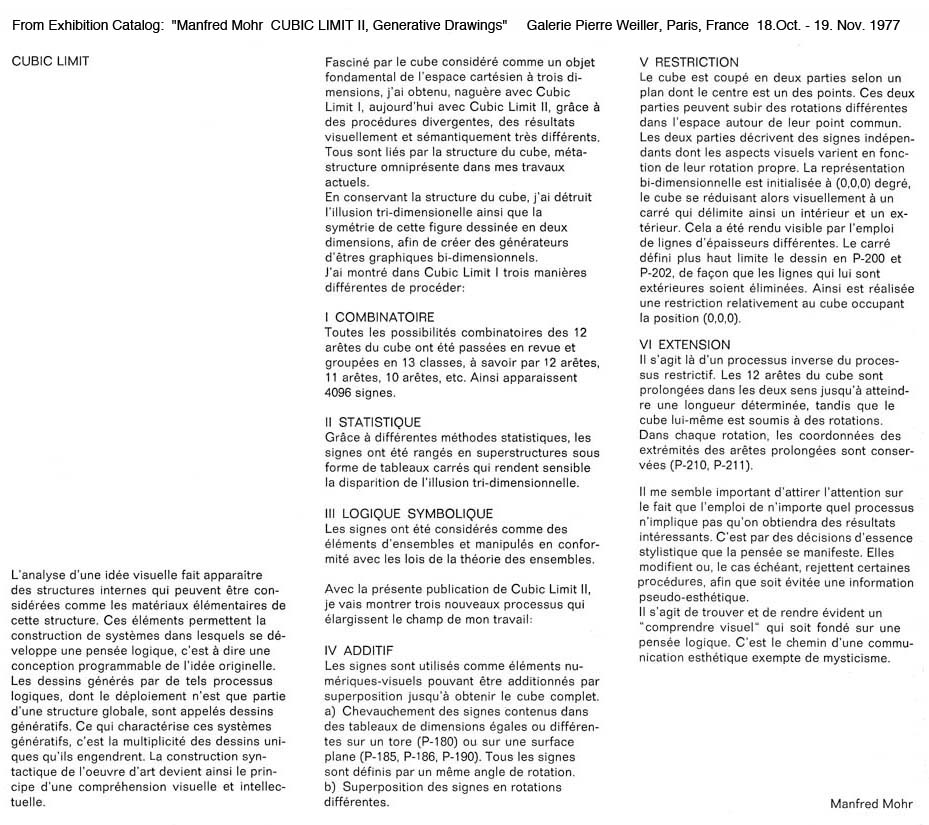 From Exhibition Catalog: "Manfred Mohr CUBIC LIMIT II, Generative Drawings" Galerie Pierre Weiller, Paris, France 18.Oct. - 19. Nov. 1977

CUBIC LIMIT

L'analyse d'une idée visuelle fait apparaître des structures internes qui peuvent être considérées comme les matériaux élémentaires de cette structure. Ces éléments permettent la construction de systèmes dans lesquels se développe une pensée logique, c'est à dire une conception programmable de l'idée originelle. Les dessins générés par de tels processus logiques, dont le déploiement n'est que partie d'une structure globale, sont appelés dessins génératifs. Ce qui charactérise ces systèmes génératifs, c'est la multiplicité des dessins uniques qu'ils engendrent. La construction syntactique de l'oeuvre d'art devient ainsi le principe d'une compréhension visuelle et intellectuelle.

Fasciné par le cube considéré comme un objet fondamental de l'espace cartésien à trois dimensions, j'ai obtenu, naguère avec Cubic Limit I, aujourd'hui avec Cubic Limit II, grâce à des procédures divergentes, des résultats visuellement et sémantiquement très différents. Tous sont liés par la structure du cube, métastructure omniprésente dans mes travaux actuels.
En conservant la structure du cube, j'ai détruit l'illusion tri-dimensionelle ainsi que la symétrie de cette figure dessinée en deux dimensions, afin de créer des générateurs d'êtres graphiques bi-dimensionnels.
J'ai montré dans Cubic Limit I trois manières différentes de procéder:

I COMBINATOIRE
Toutes les possibilités combinatoires des 12 arêtes du cube ont été passées en revue et groupées en 13 classes, à savoir par 12 arêtes, 11 arêtes, 10 arêtes, etc. Ainsi apparaissent 4096 signes.

II STATISTIQUE
Grâce à différentes méthodes statistiques, les signes ont été rangés en superstructures sous forme de tableaux carrés qui rendent sensible la disparition de l'illusion tri-dimensionnelle.

III LOGIQUE SYMBOLIQUE
Les signes ont été considérés comme des éléments d'ensembles et manipulés en conformité avec les lois de la théorie des ensembles.

Avec la présente publication de Cubic Limit II, je vais montrer trois nouveaux processus qui élargissent le champ de mon travail:

IV ADDITIF
Les signes sont utilisés comme éléments numériques-visuels pouvant être additionnés par superposition jusqu'à obtenir le cube complet.
a) Chevauchement des signes contenus dans des tableaux de dimensions égales ou différentes sur un tore (P-180) ou sur une surface plane (P-185, P-186, P-190). Tous les signes sont définis par un même angle de rotation.
b) Superposition des signes en rotations différentes.

V RESTRICTION
Le cube est coupé en deux parties selon un plan dont le centre est un des points. Ces deux parties peuvent subir des rotations différentes dans l'espace autour de leur point commun. Les deux parties décrivent des signes indépendants dont les aspects visuels varient en fonction de leur rotation propre. La représentation bi-dimensionnelle est initialisée à (0,0,0) degré, le cube se réduisant alors visuellement à un carré qui délimite ainsi un intérieur et un extérieur. Cela a été rendu visible par l'emploi de lignes d'épaisseurs différentes. Le carré défini plus haut limite le dessin en P-200 et P-202, de façon que les lignes qui lui sont extérieures soient éliminées. Ainsi est réalisée une restriction relativement au cube occupant la position (0,0,0).

VI EXTENSION
Il s'agit là d'un processus inverse du processus restrictif. Les 12 arêtes du cube sont prolongées dans les deux sens jusqu'à atteindre une longueur déterminée, tandis que le cube lui-même est soumis à des rotations. Dans chaque rotation, les coordonnées des extrémités des arêtes prolongées sont conservées (P-210, P-211).

Il me semble important d'attirer l'attention sur le fait que l'emploi de n'importe quel processus n'implique pas qu'on obtiendra des résultats intéressants. C'est par des décisions d'essence stylistique que la pensée se manifeste. Elles modifient ou, le cas échéant, rejettent certaines procédures, afin que soit évitée une information pseudo-esthétique.
Il s'agit de trouver et de rendre évident un "comprendre visuel" qui soit fondé sur une pensée logique. C'est le chemin d'une communication esthétique exempte de mysticisme.

Manfred Mohr